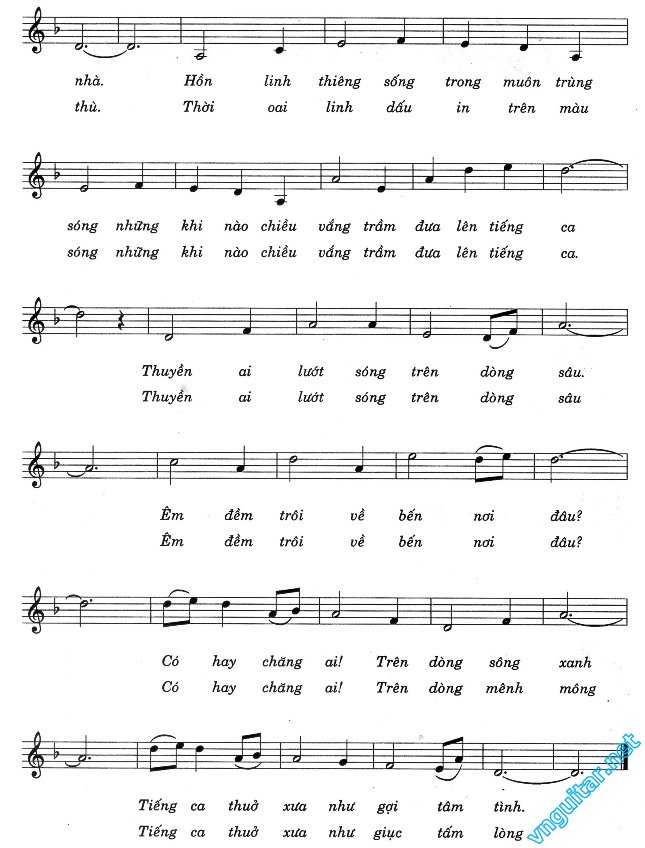 nhà. Hồn linh thiêng sống trong muôn trùng
thù. Thời oai linh dấu in trên màu

sóng những khi nào chiều vắng trầm đưa lên tiếng ca
sóng những khi nào chiều vắng trầm đưa lên tiếng ca.

Thuyền ai lướt sóng trên dòng sâu.
Thuyền ai lướt sóng trên dòng sâu

Êm đềm trôi về bến nơi đâu?
Êm đềm trôi về bến nơi đâu?

Có hay chăng ai! Trên dòng sông xanh
Có hay chăng ai! Trên dòng mênh mông

Tiếng ca thuở xưa như gợi tâm tình.
Tiếng ca thuở xưa như giục tấm lòng

vnguitar.net